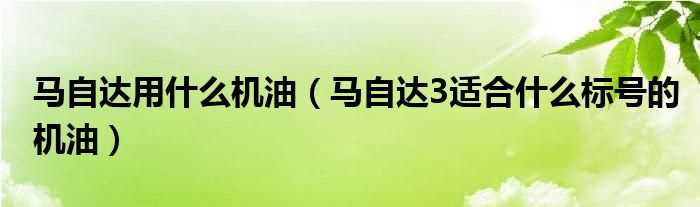 马自达用什么机油（马自达3适合什么标号的机油）